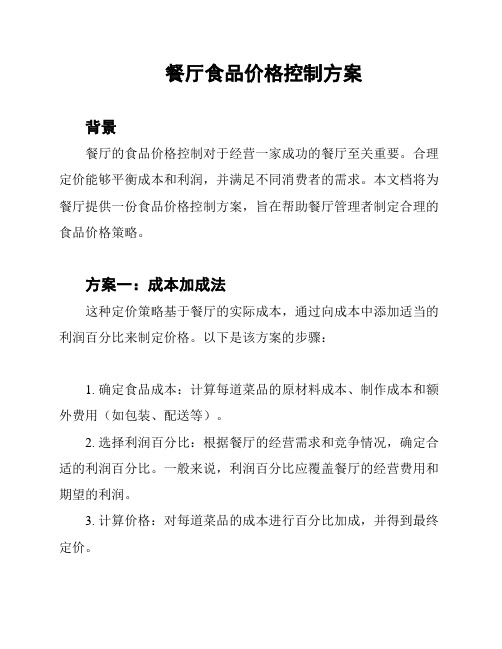 餐厅食品价格控制方案

背景

餐厅的食品价格控制对于经营一家成功的餐厅至关重要。合理定价能够平衡成本和利润，并满足不同消费者的需求。本文档将为餐厅提供一份食品价格控制方案，旨在帮助餐厅管理者制定合理的食品价格策略。

方案一：成本加成法

这种定价策略基于餐厅的实际成本，通过向成本中添加适当的利润百分比来制定价格。以下是该方案的步骤：

1. 确定食品成本：计算每道菜品的原材料成本、制作成本和额外费用（如包装、配送等）。

2. 选择利润百分比：根据餐厅的经营需求和竞争情况，确定合适的利润百分比。一般来说，利润百分比应覆盖餐厅的经营费用和期望的利润。

3. 计算价格：对每道菜品的成本进行百分比加成，并得到最终定价。